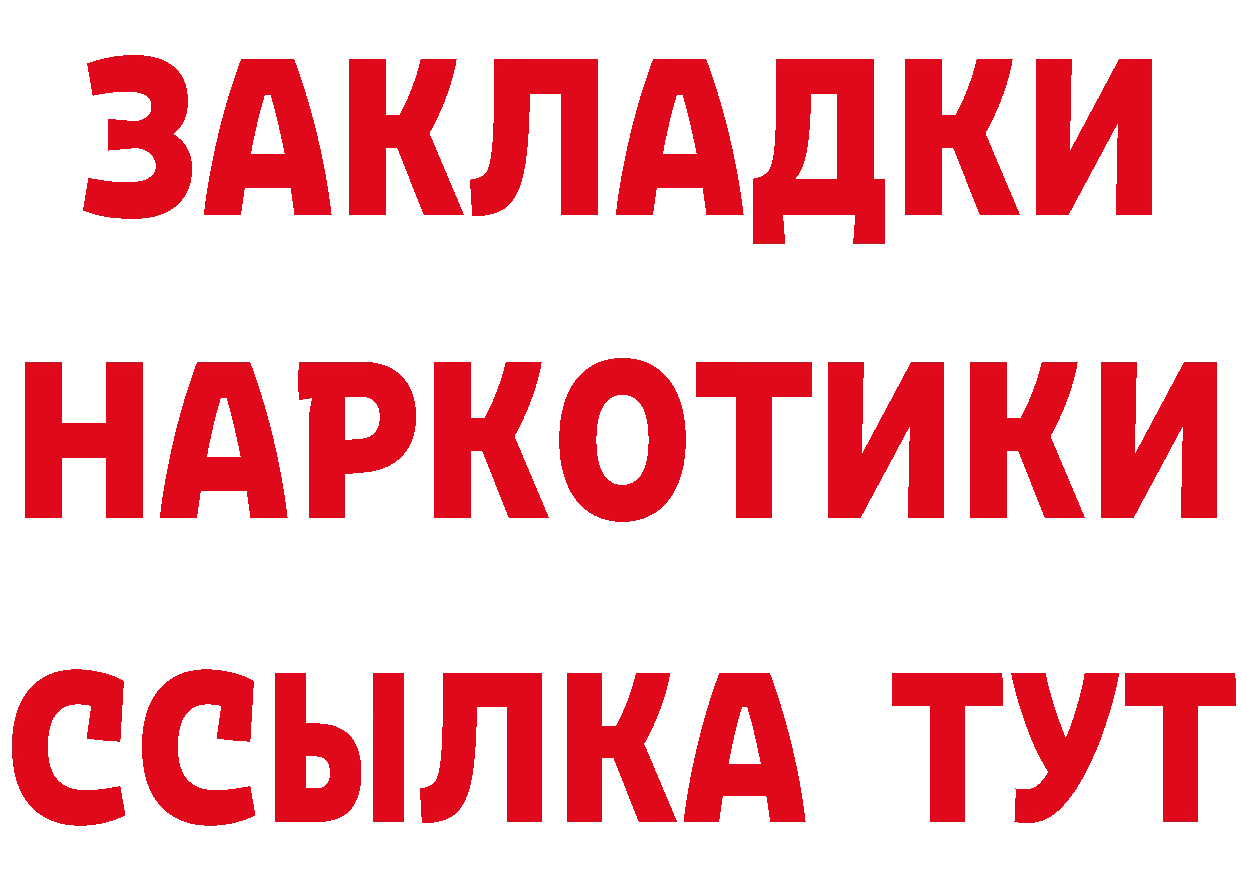 ЗАКЛАДКИ
НАРКОТИКИ
ССЫЛКА ТУТ